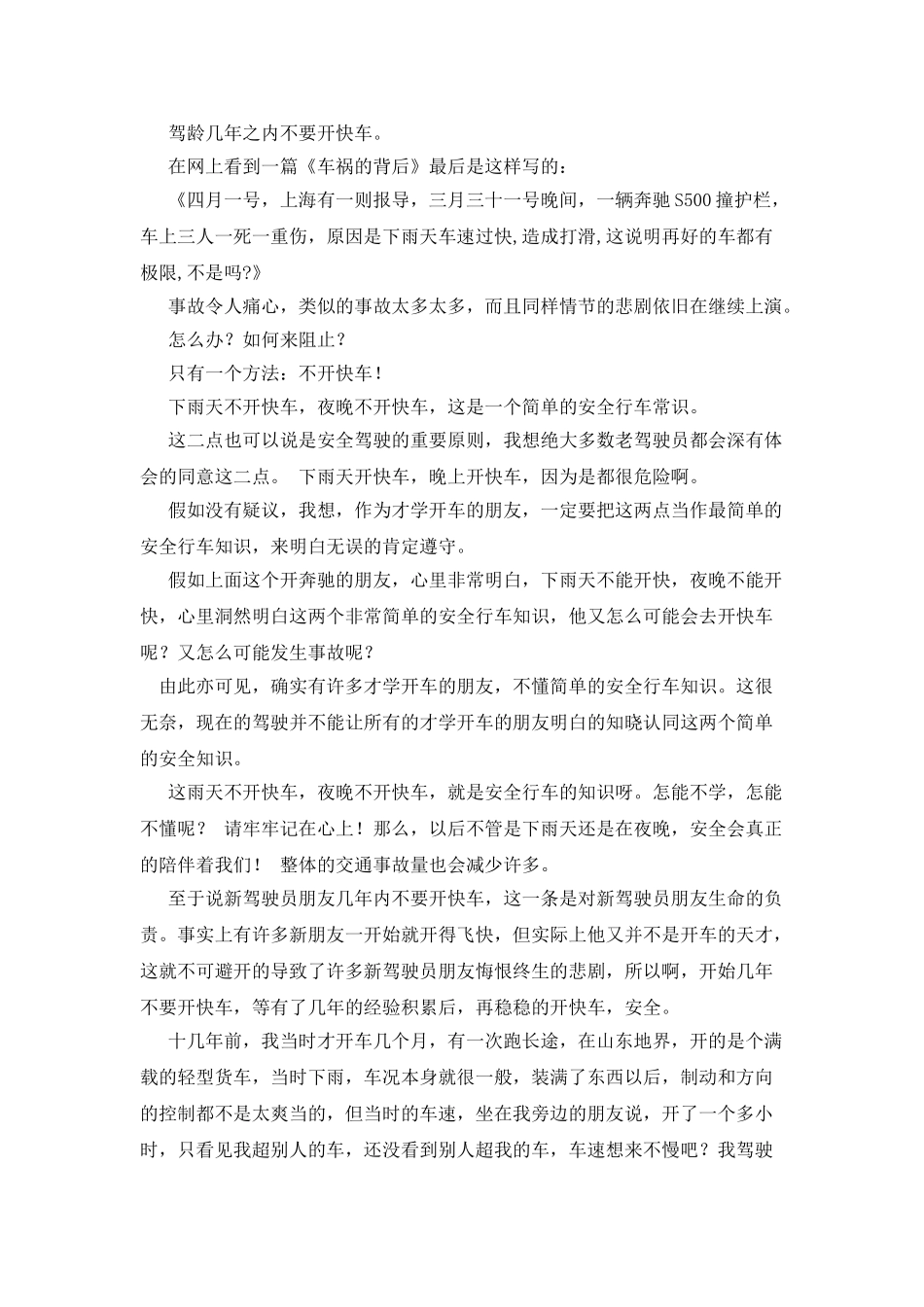 驾龄几年之内不要开快车。

在网上看到一篇《车祸的背后》最后是这样写的：

《四月一号，上海有一则报导，三月三十一号晚间，一辆奔驰 S500 撞护栏，车上三人一死一重伤，原因是下雨天车速过快,造成打滑,这说明再好的车都有极限,不是吗?》

事故令人痛心，类似的事故太多太多，而且同样情节的悲剧依旧在继续上演。

怎么办？如何来阻止？

只有一个方法：不开快车！

下雨天不开快车，夜晚不开快车，这是一个简单的安全行车常识。

这二点也可以说是安全驾驶的重要原则，我想绝大多数老驾驶员都会深有体会的同意这二点。 下雨天开快车，晚上开快车，因为是都很危险啊。

假如没有疑议，我想，作为才学开车的朋友，一定要把这两点当作最简单的安全行车知识，来明白无误的肯定遵守。

假如上面这个开奔驰的朋友，心里非常明白，下雨天不能开快，夜晚不能开快，心里洞然明白这两个非常简单的安全行车知识，他又怎么可能会去开快车呢？又怎么可能发生事故呢？

由此亦可见，确实有许多才学开车的朋友，不懂简单的安全行车知识。这很无奈，现在的驾驶并不能让所有的才学开车的朋友明白的知晓认同这两个简单的安全知识。

这雨天不开快车，夜晚不开快车，就是安全行车的知识呀。怎能不学，怎能不懂呢？ 请牢牢记在心上！那么，以后不管是下雨天还是在夜晚，安全会真正的陪伴着我们！ 整体的交通事故量也会减少许多。

至于说新驾驶员朋友几年内不要开快车，这一条是对新驾驶员朋友生命的负责。事实上有许多新朋友一开始就开得飞快，但实际上他又并不是开车的天才，这就不可避开的导致了许多新驾驶员朋友悔恨终生的悲剧，所以啊，开始几年不要开快车，等有了几年的经验积累后，再稳稳的开快车，安全。

十几年前，我当时才开车几个月，有一次跑长途，在山东地界，开的是个满载的轻型货车，当时下雨，车况本身就很一般，装满了东西以后，制动和方向的控制都不是太爽当的，但当时的车速，坐在我旁边的朋友说，开了一个多小时，只看见我超别人的车，还没看到别人超我的车，车速想来不慢吧？我驾驶